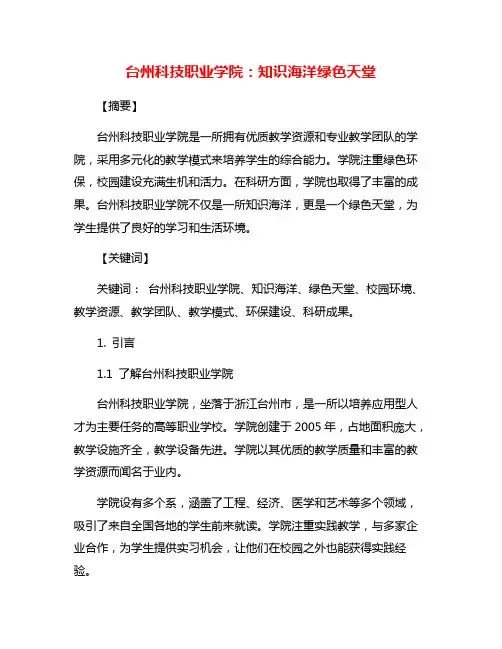 台州科技职业学院：知识海洋绿色天堂

【摘要】

台州科技职业学院是一所拥有优质教学资源和专业教学团队的学院，采用多元化的教学模式来培养学生的综合能力。学院注重绿色环保，校园建设充满生机和活力。在科研方面，学院也取得了丰富的成果。台州科技职业学院不仅是一所知识海洋，更是一个绿色天堂，为学生提供了良好的学习和生活环境。

【关键词】

关键词： 台州科技职业学院、知识海洋、绿色天堂、校园环境、教学资源、教学团队、教学模式、环保建设、科研成果。

1. 引言

1.1 了解台州科技职业学院

台州科技职业学院，坐落于浙江台州市，是一所以培养应用型人才为主要任务的高等职业学校。学院创建于 2005 年，占地面积庞大，教学设施齐全，教学设备先进。学院以其优质的教学质量和丰富的教学资源而闻名于业内。

学院设有多个系，涵盖了工程、经济、医学和艺术等多个领域，吸引了来自全国各地的学生前来就读。学院注重实践教学，与多家企业合作，为学生提供实习机会，让他们在校园之外也能获得实践经验。